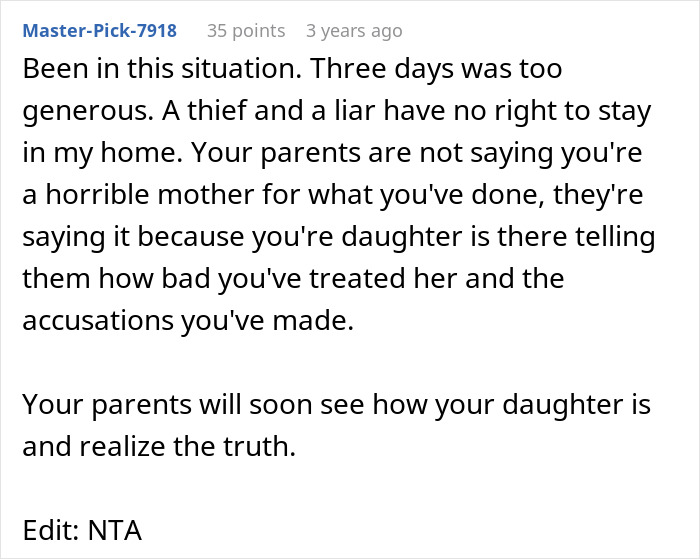 Master-Pick-7918 35 points 3 years ago

Been in this situation. Three days was too generous. A thief and a liar have no right to stay in my home. Your parents are not saying you're a horrible mother for what you've done, they're saying it because you're daughter is there telling them how bad you've treated her and the accusations you've made.

Your parents will soon see how your daughter is and realize the truth.

Edit: NTA